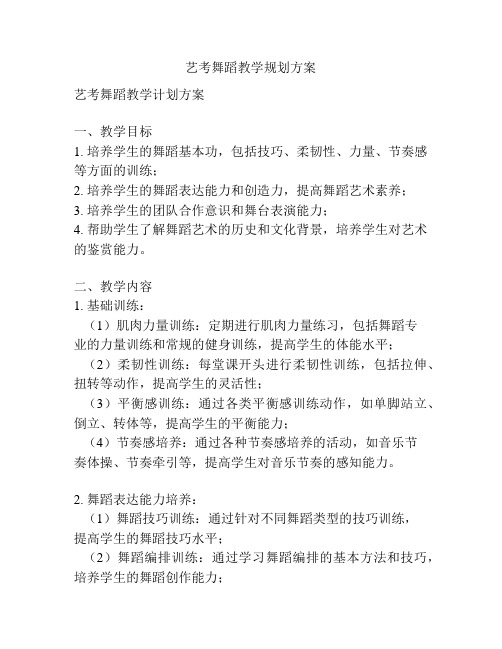 艺考舞蹈教学规划方案

艺考舞蹈教学计划方案

一、教学目标
1. 培养学生的舞蹈基本功，包括技巧、柔韧性、力量、节奏感等方面的训练；
2. 培养学生的舞蹈表达能力和创造力，提高舞蹈艺术素养；
3. 培养学生的团队合作意识和舞台表演能力；
4. 帮助学生了解舞蹈艺术的历史和文化背景，培养学生对艺术的鉴赏能力。

二、教学内容
1. 基础训练：
（1）肌肉力量训练：定期进行肌肉力量练习，包括舞蹈专业的力量训练和常规的健身训练，提高学生的体能水平；
（2）柔韧性训练：每堂课开头进行柔韧性训练，包括拉伸、扭转等动作，提高学生的灵活性；
（3）平衡感训练：通过各类平衡感训练动作，如单脚站立、倒立、转体等，提高学生的平衡能力；
（4）节奏感培养：通过各种节奏感培养的活动，如音乐节奏体操、节奏牵引等，提高学生对音乐节奏的感知能力。

2. 舞蹈表达能力培养：
（1）舞蹈技巧训练：通过针对不同舞蹈类型的技巧训练，提高学生的舞蹈技巧水平；
（2）舞蹈编排训练：通过学习舞蹈编排的基本方法和技巧，培养学生的舞蹈创作能力；